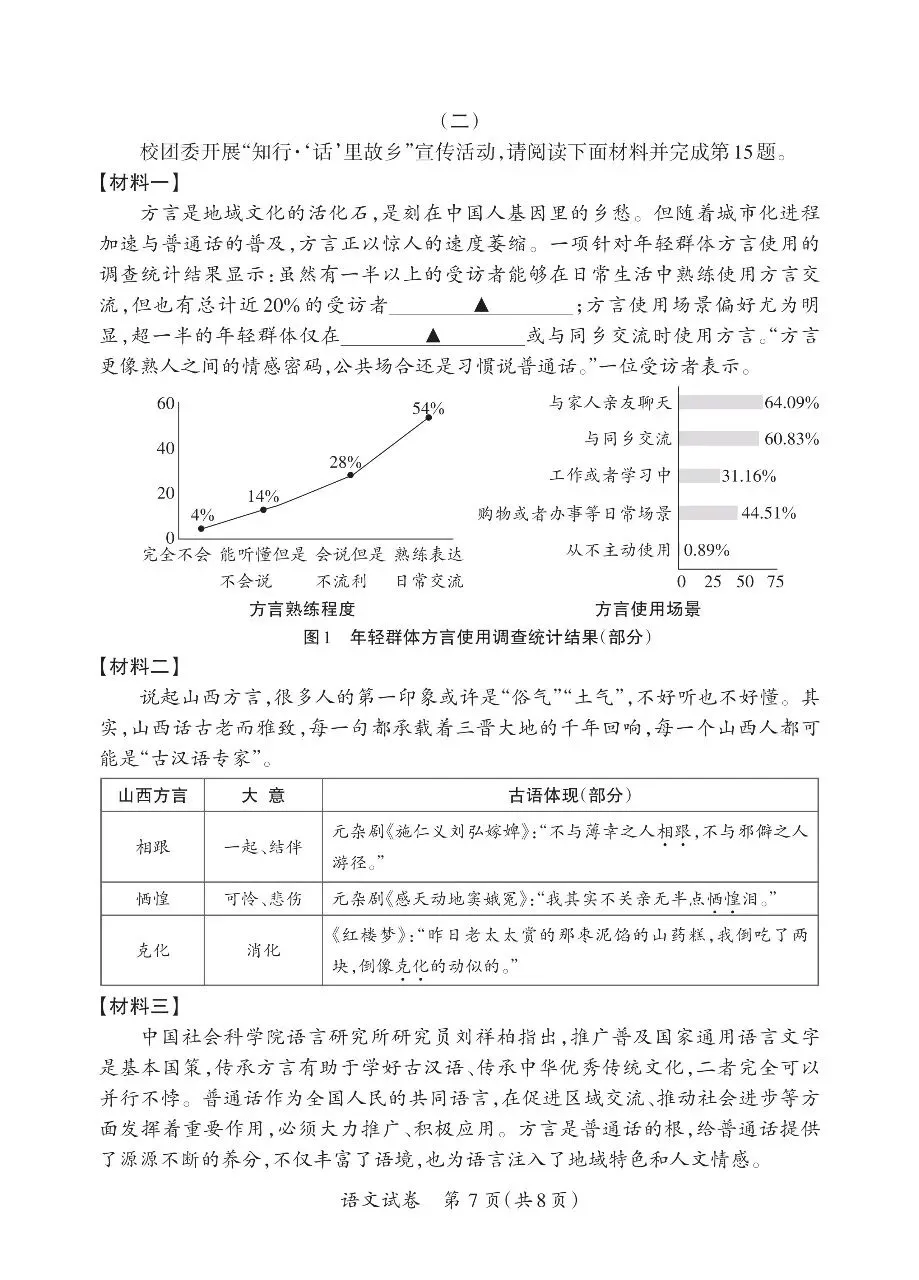 （二）

校团委开展“知行·‘话’里故乡”宣传活动，请阅读下面材料并完成第15题。

【材料一】

方言是地域文化的活化石，是刻在中国人基因里的乡愁。但随着城市化进程加速与普通话的普及，方言正以惊人的速度萎缩。一项针对年轻群体方言使用的调查统计结果显示：虽然有一半以上的受访者能够在日常生活中熟练使用方言交流，但也有总计近20%的受访者____▲____；方言使用场景偏好尤为明显，超一半的年轻群体仅在____▲____或与同乡交流时使用方言。“方言更像熟人之间的情感密码，公共场合还是习惯说普通话。”一位受访者表示。

60
40
20
0
4%
14%
28%
54%
完全不会
能听懂但是不会说
会说但是不流利
熟练表达日常交流
方言熟练程度

与家人亲友聊天 64.09%
与同乡交流 60.83%
工作或者学习中 31.16%
购物或者办事等日常场景 44.51%
从不主动使用 0.89%
0 25 50 75
方言使用场景

图1 年轻群体方言使用调查统计结果(部分)

【材料二】

说起山西方言，很多人的第一印象或许是“俗气”“土气”，不好听也不好懂。其实，山西话古老而雅致，每一句都承载着三晋大地的千年回响，每一个山西人都可能是“古汉语专家”。

| 山西方言 | 大意 | 古语体现(部分) |
|---|---|---|
| 相跟 | 一起、结伴 | 元杂剧《施仁义刘弘嫁婢》：“不与薄幸之人相跟，不与邪僻之人游径。” |
| 恓惶 | 可怜、悲伤 | 元杂剧《感天动地窦娥冤》：“我其实不关亲无半点恓惶泪。” |
| 克化 | 消化 | 《红楼梦》：“昨日老太太赏的那枣泥馅的山药糕，我倒吃了两块，倒像克化的动似的。” |

【材料三】

中国社会科学院语言研究所研究员刘祥柏指出，推广普及国家通用语言文字是基本国策，传承方言有助于学好古汉语、传承中华优秀传统文化，二者完全可以并行不悖。普通话作为全国人民的共同语言，在促进区域交流、推动社会进步等方面发挥着重要作用，必须大力推广、积极应用。方言是普通话的根，给普通话提供了源源不断的养分，不仅丰富了语境，也为语言注入了地域特色和人文情感。

语文试卷 第7页(共8页)